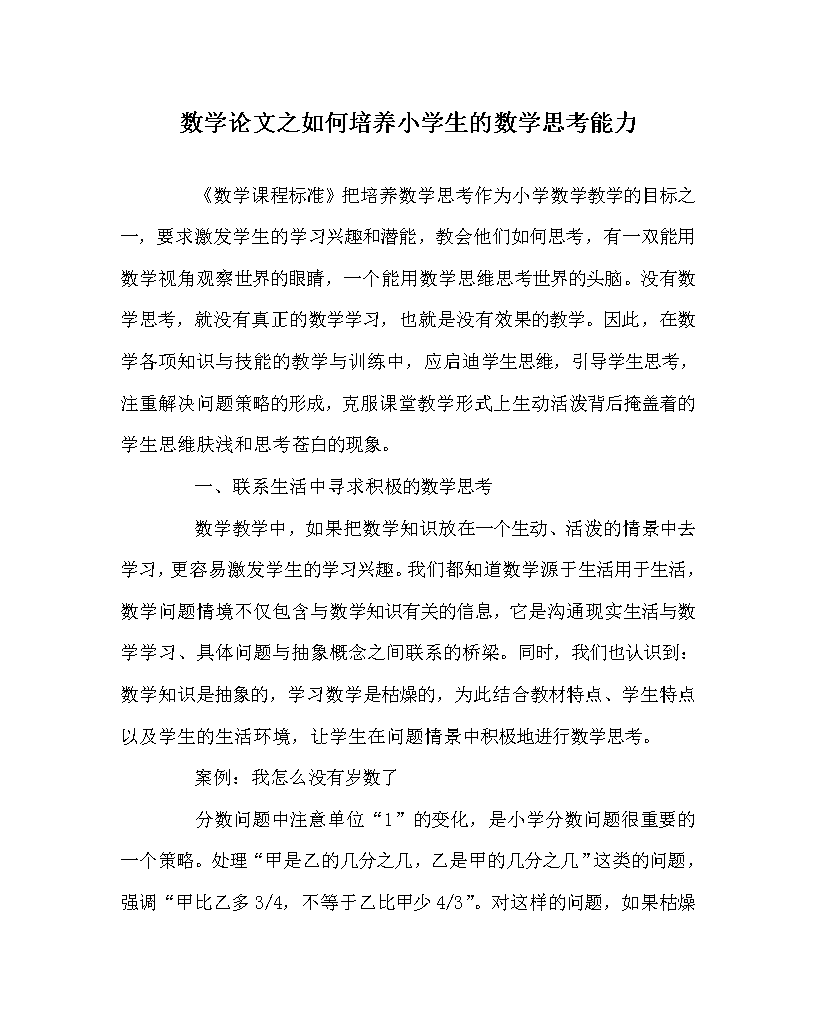 数学论文之如何培养小学生的数学思考能力

《数学课程标准》把培养数学思考作为小学数学教学的目标之一，要求激发学生的学习兴趣和潜能，教会他们如何思考，有一双能用数学视角观察世界的眼睛，一个能用数学思维思考世界的头脑。没有数学思考，就没有真正的数学学习，也就是没有效果的教学。因此，在数学各项知识与技能的教学与训练中，应启迪学生思维，引导学生思考，注重解决问题策略的形成，克服课堂教学形式上生动活泼背后掩盖着的学生思维肤浅和思考苍白的现象。

一、联系生活中寻求积极的数学思考

数学教学中，如果把数学知识放在一个生动、活泼的情景中去学习，更容易激发学生的学习兴趣。我们都知道数学源于生活用于生活，数学问题情境不仅包含与数学知识有关的信息，它是沟通现实生活与数学学习、具体问题与抽象概念之间联系的桥梁。同时，我们也认识到：数学知识是抽象的，学习数学是枯燥的，为此结合教材特点、学生特点以及学生的生活环境，让学生在问题情景中积极地进行数学思考。

案例：我怎么没有岁数了

分数问题中注意单位“1”的变化，是小学分数问题很重要的一个策略。处理“甲是乙的几分之几，乙是甲的几分之几”这类的问题，强调“甲比乙多 3/4，不等于乙比甲少 4/3”。对这样的问题，如果枯燥